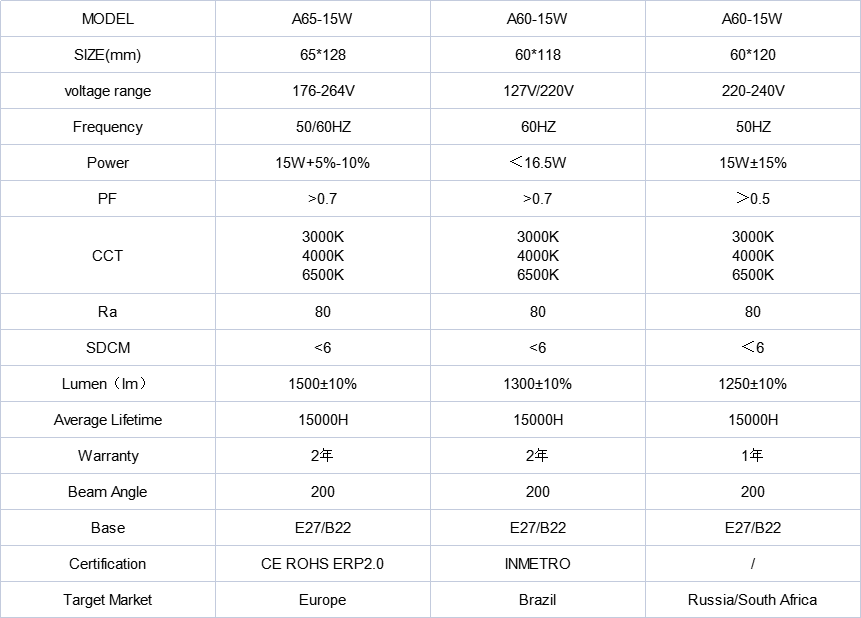 | MODEL | A65-15W | A60-15W | A60-15W |
|---|---|---|---|
| SIZE(mm) | 65*128 | 60*118 | 60*120 |
| voltage range | 176-264V | 127V/220V | 220-240V |
| Frequency | 50/60HZ | 60HZ | 50HZ |
| Power | 15W+5%-10% | ＜16.5W | 15W±15% |
| PF | >0.7 | >0.7 | ＞0.5 |
| CCT | 3000K 4000K 6500K | 3000K 4000K 6500K | 3000K 4000K 6500K |
| Ra | 80 | 80 | 80 |
| SDCM | <6 | <6 | ＜6 |
| Lumen（lm） | 1500±10% | 1300±10% | 1250±10% |
| Average Lifetime | 15000H | 15000H | 15000H |
| Warranty | 2年 | 2年 | 1年 |
| Beam Angle | 200 | 200 | 200 |
| Base | E27/B22 | E27/B22 | E27/B22 |
| Certification | CE ROHS ERP2.0 | INMETRO | / |
| Target Market | Europe | Brazil | Russia/South Africa |